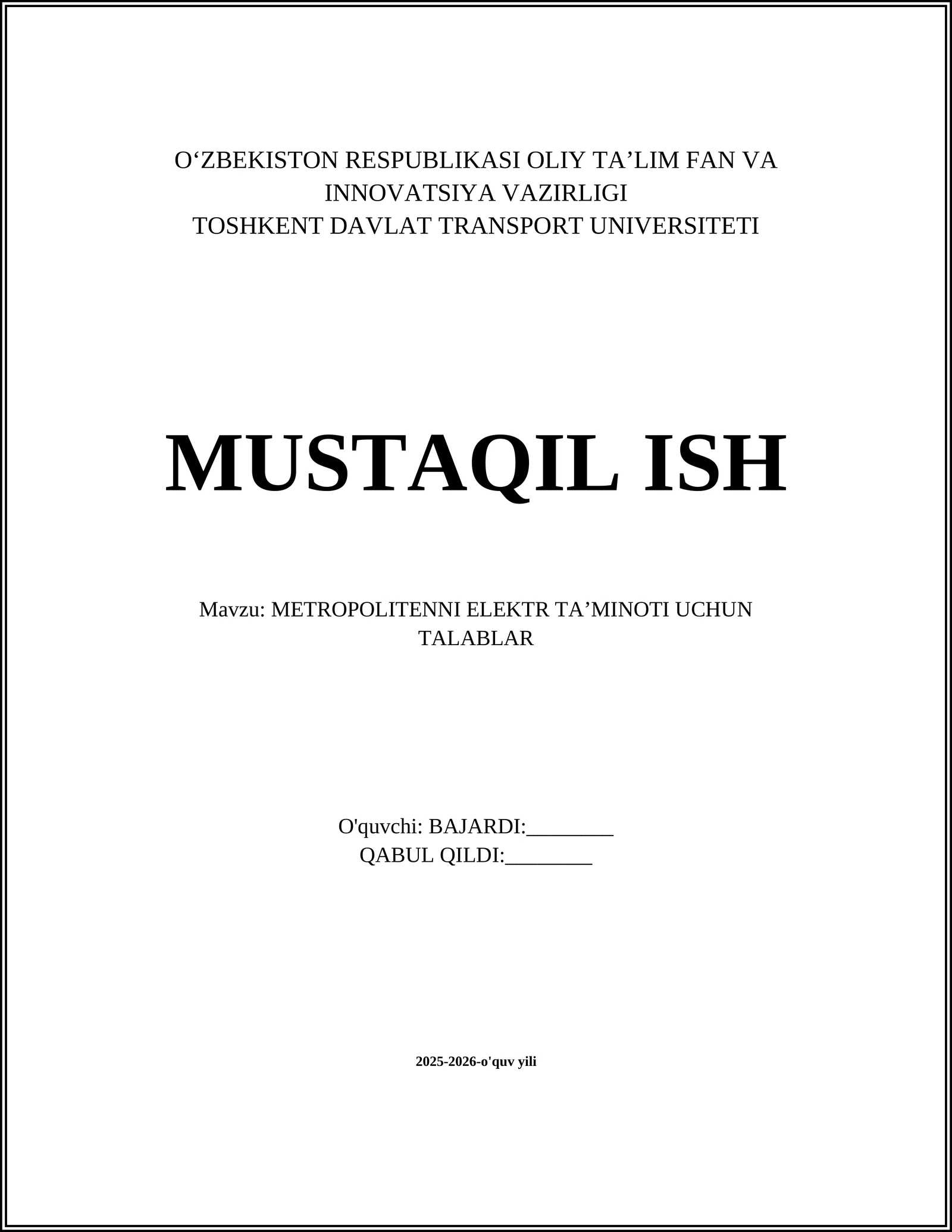 O‘ZBEKISTON RESPUBLIKASI OLIY TA’LIM FAN VA INNOVATSIYA VAZIRLIGI
TOSHKENT DAVLAT TRANSPORT UNIVERSITETI

MUSTAQIL ISH

Mavzu: METROPOLITENNI ELEKTR TA’MINOTI UCHUN TALABLAR

O'quvchi: BAJARDI:________
QABUL QILDI:________

2025-2026-o'quv yili